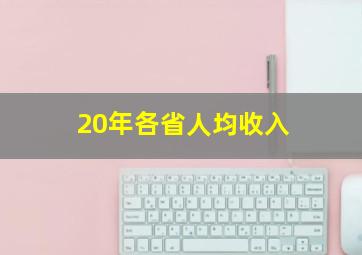 20年各省人均收入